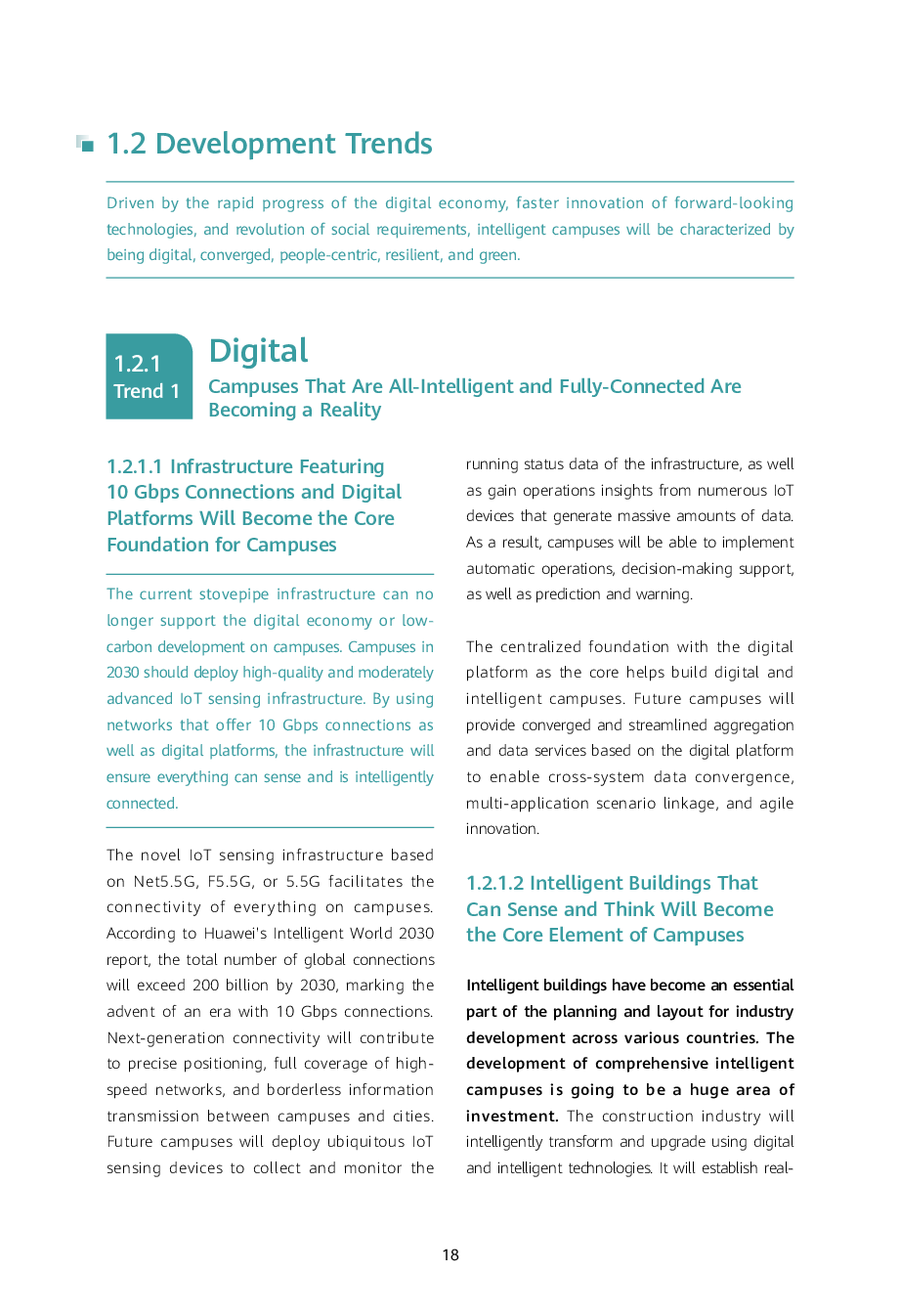 1.2 Development Trends

Driven by the rapid progress of the digital economy, faster innovation of forward-looking technologies, and revolution of social requirements, intelligent campuses will be characterized by being digital, converged, people-centric, resilient, and green.

1.2.1
Trend 1

Digital

Campuses That Are All-Intelligent and Fully-Connected Are Becoming a Reality

1.2.1.1 Infrastructure Featuring 10 Gbps Connections and Digital Platforms Will Become the Core Foundation for Campuses

The current stovepipe infrastructure can no longer support the digital economy or low-carbon development on campuses. Campuses in 2030 should deploy high-quality and moderately advanced IoT sensing infrastructure. By using networks that offer 10 Gbps connections as well as digital platforms, the infrastructure will ensure everything can sense and is intelligently connected.

The novel IoT sensing infrastructure based on Net5.5G, F5.5G, or 5.5G facilitates the connectivity of everything on campuses. According to Huawei's Intelligent World 2030 report, the total number of global connections will exceed 200 billion by 2030, marking the advent of an era with 10 Gbps connections. Next-generation connectivity will contribute to precise positioning, full coverage of high-speed networks, and borderless information transmission between campuses and cities. Future campuses will deploy ubiquitous IoT sensing devices to collect and monitor the running status data of the infrastructure, as well as gain operations insights from numerous IoT devices that generate massive amounts of data. As a result, campuses will be able to implement automatic operations, decision-making support, as well as prediction and warning.

The centralized foundation with the digital platform as the core helps build digital and intelligent campuses. Future campuses will provide converged and streamlined aggregation and data services based on the digital platform to enable cross-system data convergence, multi-application scenario linkage, and agile innovation.

1.2.1.2 Intelligent Buildings That Can Sense and Think Will Become the Core Element of Campuses

Intelligent buildings have become an essential part of the planning and layout for industry development across various countries. The development of comprehensive intelligent campuses is going to be a huge area of investment. The construction industry will intelligently transform and upgrade using digital and intelligent technologies. It will establish real-

18